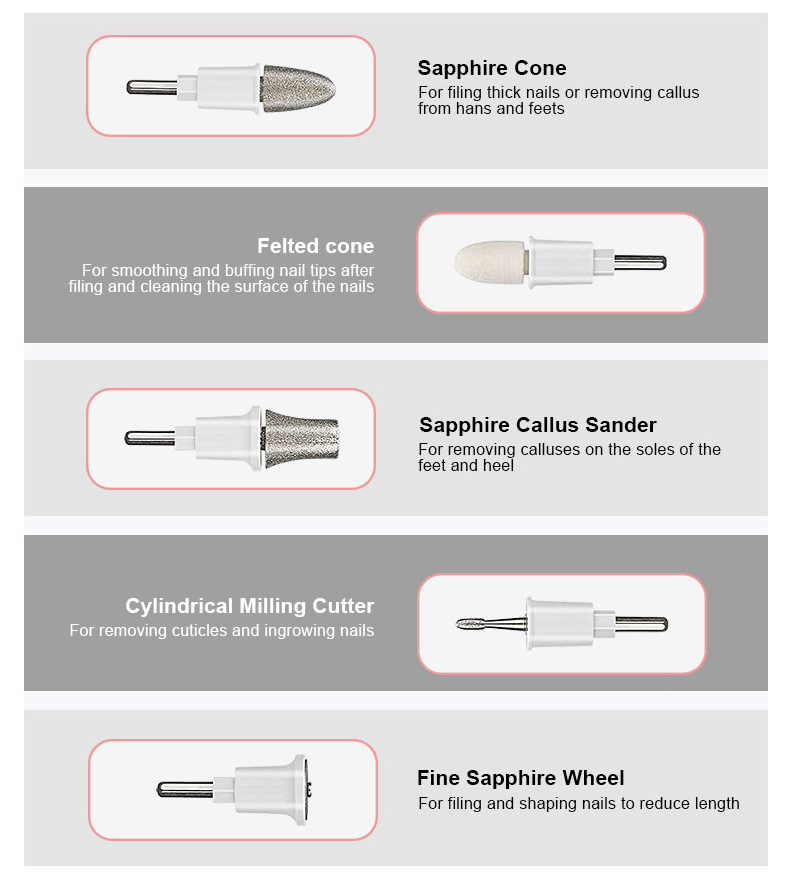 Sapphire Cone
For filing thick nails or removing callus from hans and feets

Felted cone
For smoothing and buffing nail tips after filing and cleaning the surface of the nails

Sapphire Callus Sander
For removing calluses on the soles of the feet and heel

Cylindrical Milling Cutter
For removing cuticles and ingrowing nails

Fine Sapphire Wheel
For filing and shaping nails to reduce length